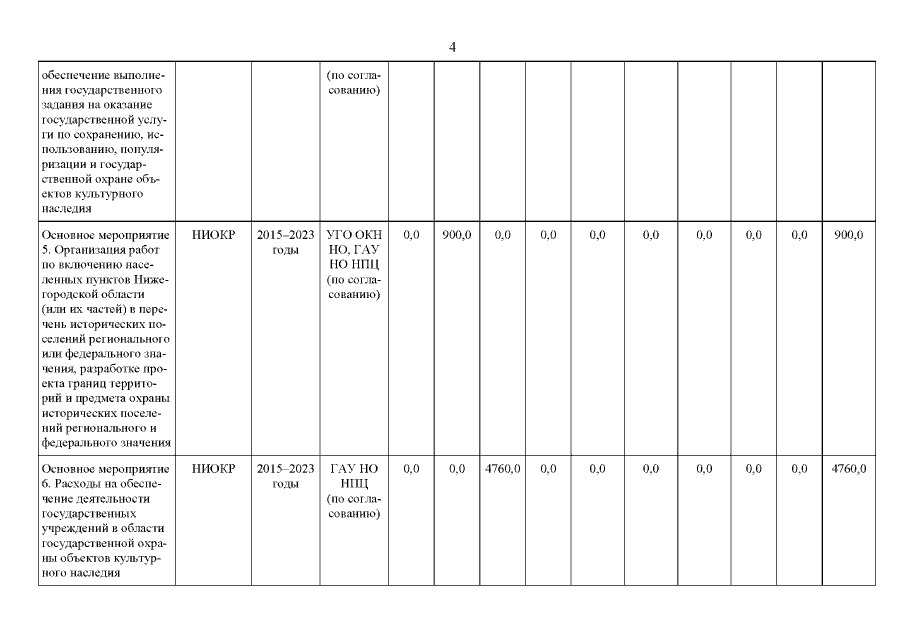 4

| обеспечение выполнения государственного задания на оказание государственной услуги по сохранению, использованию, популяризации и государственной охране объектов культурного наследия | | | (по согласованию) | | | | | | | | | | |
|---|---|---|---|---|---|---|---|---|---|---|---|---|---|
| Основное мероприятие 5. Организация работ по включению населенных пунктов Нижегородской области (или их частей) в перечень исторических поселений регионального или федерального значения, разработке проекта границ территорий и предмета охраны исторических поселений регионального и федерального значения | НИОКР | 2015–2023 годы | УГО ОКН НО, ГАУ НО НПЦ (по согласованию) | 0,0 | 900,0 | 0,0 | 0,0 | 0,0 | 0,0 | 0,0 | 0,0 | 0,0 | 900,0 |
| Основное мероприятие 6. Расходы на обеспечение деятельности государственных учреждений в области государственной охраны объектов культурного наследия | НИОКР | 2015–2023 годы | ГАУ НО НПЦ (по согласованию) | 0,0 | 0,0 | 4760,0 | 0,0 | 0,0 | 0,0 | 0,0 | 0,0 | 0,0 | 4760,0 |